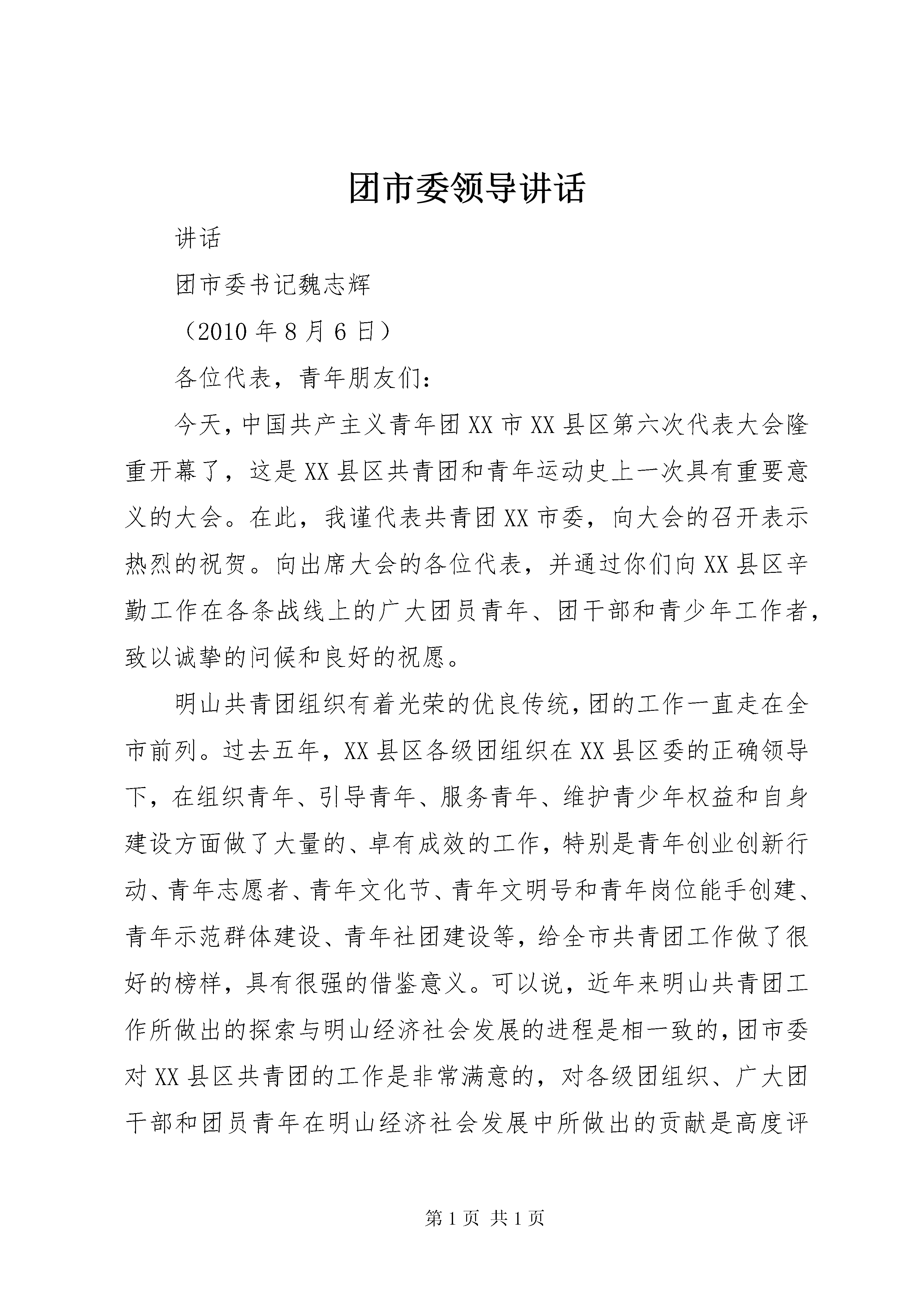 团市委领导讲话

讲话

团市委书记魏志辉

（2010 年 8 月 6 日）

各位代表，青年朋友们：

今天，中国共产主义青年团 XX 市 XX 县区第六次代表大会隆重开幕了，这是 XX 县区共青团和青年运动史上一次具有重要意义的大会。在此，我谨代表共青团 XX 市委，向大会的召开表示热烈的祝贺。向出席大会的各位代表，并通过你们向 XX 县区辛勤工作在各条战线上的广大团员青年、团干部和青少年工作者，致以诚挚的问候和良好的祝愿。

明山共青团组织有着光荣的优良传统，团的工作一直走在全市前列。过去五年，XX 县区各级团组织在 XX 县区委的正确领导下，在组织青年、引导青年、服务青年、维护青少年权益和自身建设方面做了大量的、卓有成效的工作，特别是青年创业创新行动、青年志愿者、青年文化节、青年文明号和青年岗位能手创建、青年示范群体建设、青年社团建设等，给全市共青团工作做了很好的榜样，具有很强的借鉴意义。可以说，近年来明山共青团工作所做出的探索与明山经济社会发展的进程是相一致的，团市委对 XX 县区共青团的工作是非常满意的，对各级团组织、广大团干部和团员青年在明山经济社会发展中所做出的贡献是高度评

第 1 页 共 1 页